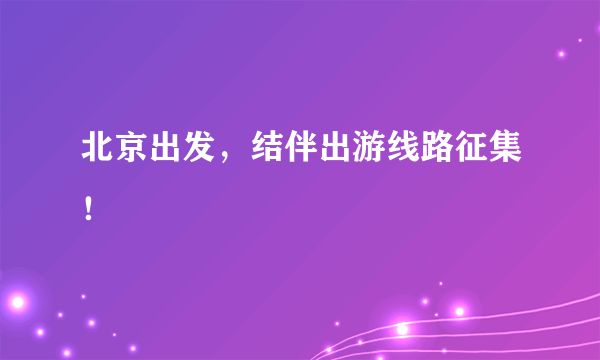 北京出发，结伴出游线路征集！